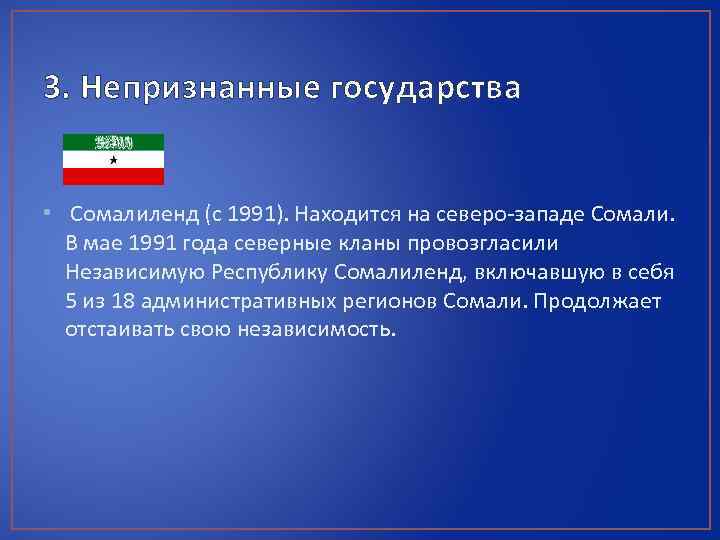 3. Непризнанные государства

Сомалиленд (с 1991). Находится на северо-западе Сомали. В мае 1991 года северные кланы провозгласили Независимую Республику Сомалиленд, включавшую в себя 5 из 18 административных регионов Сомали. Продолжает отстаивать свою независимость.